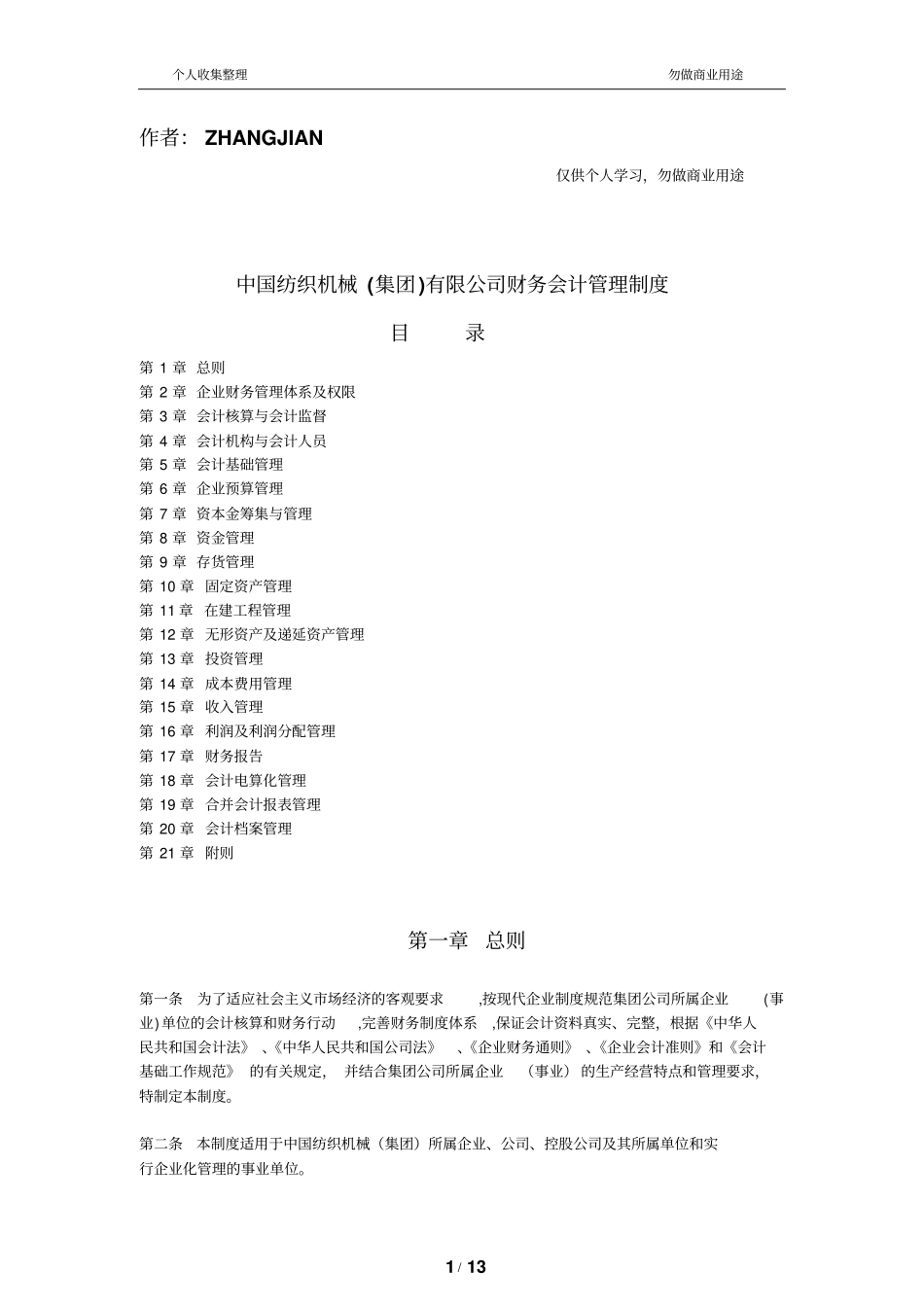 个人收集整理　　勿做商业用途

作者: ZHANGJIAN

仅供个人学习，勿做商业用途

中国纺织机械 (集团)有限公司财务会计管理制度

目　录

第 1 章 总则
第 2 章 企业财务管理体系及权限
第 3 章 会计核算与会计监督
第 4 章 会计机构与会计人员
第 5 章 会计基础管理
第 6 章 企业预算管理
第 7 章 资本金筹集与管理
第 8 章 资金管理
第 9 章 存货管理
第 10 章 固定资产管理
第 11 章 在建工程管理
第 12 章 无形资产及递延资产管理
第 13 章 投资管理
第 14 章 成本费用管理
第 15 章 收入管理
第 16 章 利润及利润分配管理
第 17 章 财务报告
第 18 章 会计电算化管理
第 19 章 合并会计报表管理
第 20 章 会计档案管理
第 21 章 附则

第一章 总则

第一条 为了适应社会主义市场经济的客观要求 ,按现代企业制度规范集团公司所属企业 (事业)单位的会计核算和财务行动 ,完善财务制度体系 ,保证会计资料真实、完整，根据《中华人民共和国会计法》 、《中华人民共和国公司法》 、《企业财务通则》 、《企业会计准则》和《会计基础工作规范》 的有关规定， 并结合集团公司所属企业 （事业）的生产经营特点和管理要求，特制定本制度。

第二条 本制度适用于中国纺织机械（集团）所属企业、公司、控股公司及其所属单位和实行企业化管理的事业单位。

1 / 13